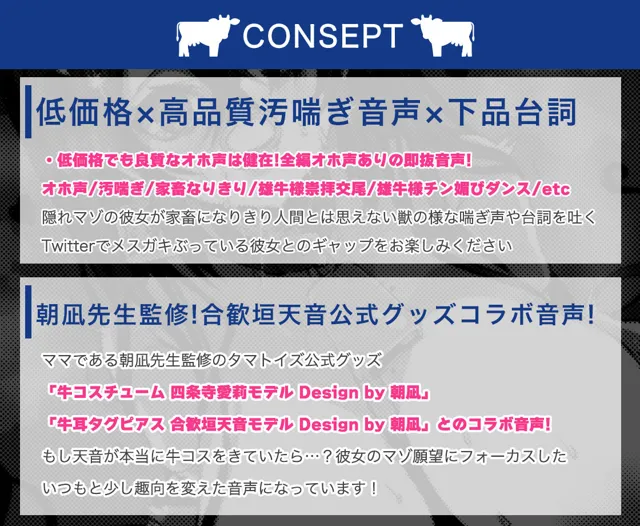 CONSEPT

低価格×高品質汚喘ぎ音声×下品台詞

・低価格でも良質なオホ声は健在!全編オホ声ありの即抜音声!
オホ声/汚喘ぎ/家畜なりきり/雄牛様崇拝交尾/雄牛様チン媚びダンス/etc
隠れマゾの彼女が家畜になりきり人間とは思えない獣の様な喘ぎ声や台詞を吐く
Twitterでメスガキぶっている彼女とのギャップをお楽しみください

朝凪先生監修!合歓垣天音公式グッズコラボ音声!

ママである朝凪先生監修のタマトイズ公式グッズ
「牛コスチューム 四条寺愛莉モデル Design by 朝凪」
「牛耳タグピアス 合歓垣天音モデル Design by 朝凪」とのコラボ音声!
もし天音が本当に牛コスをきていたら…？彼女のマゾ願望にフォーカスした
いつもと少し趣向を変えた音声になっています！